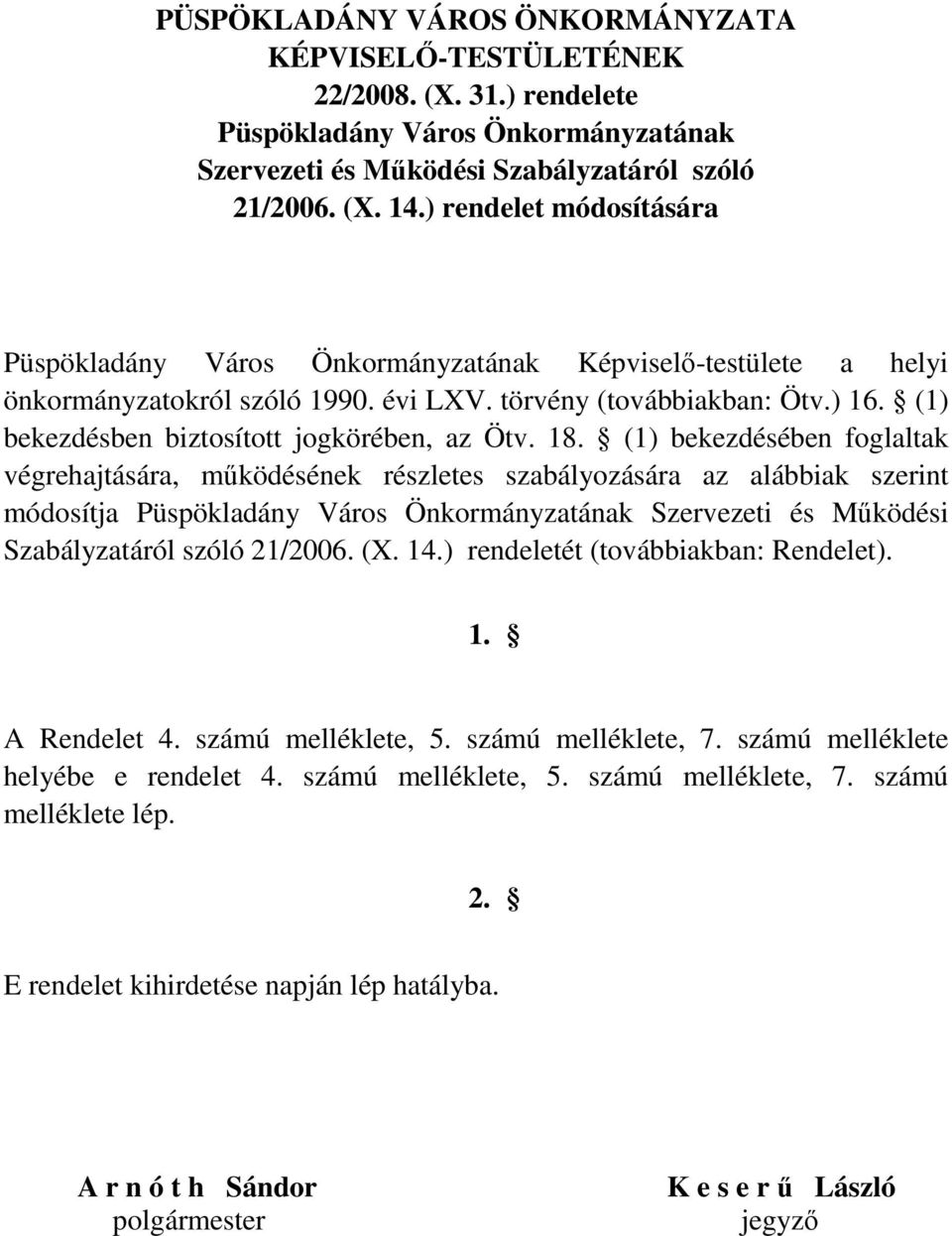 PÜSPÖKLADÁNY VÁROS ÖNKORMÁNYZATA KÉPVISELŐ-TESTÜLETÉNEK 22/2008. (X. 31.) rendelete Püspökladány Város Önkormányzatának Szervezeti és Működési Szabályzatáról szóló 21/2006. (X. 14.) rendelet módosítására

Püspökladány Város Önkormányzatának Képviselő-testülete a helyi önkormányzatokról szóló 1990. évi LXV. törvény (továbbiakban: Ötv.) 16. § (1) bekezdésben biztosított jogkörében, az Ötv. 18. § (1) bekezdésében foglaltak végrehajtására, működésének részletes szabályozására az alábbiak szerint módosítja Püspökladány Város Önkormányzatának Szervezeti és Működési Szabályzatáról szóló 21/2006. (X. 14.) rendeletét (továbbiakban: Rendelet).

1. §

A Rendelet 4. számú melléklete, 5. számú melléklete, 7. számú melléklete helyébe e rendelet 4. számú melléklete, 5. számú melléklete, 7. számú melléklete lép.

2. §

E rendelet kihirdetése napján lép hatályba.

A r n ó t h Sándor
polgármester

K e s e r ű László
jegyző